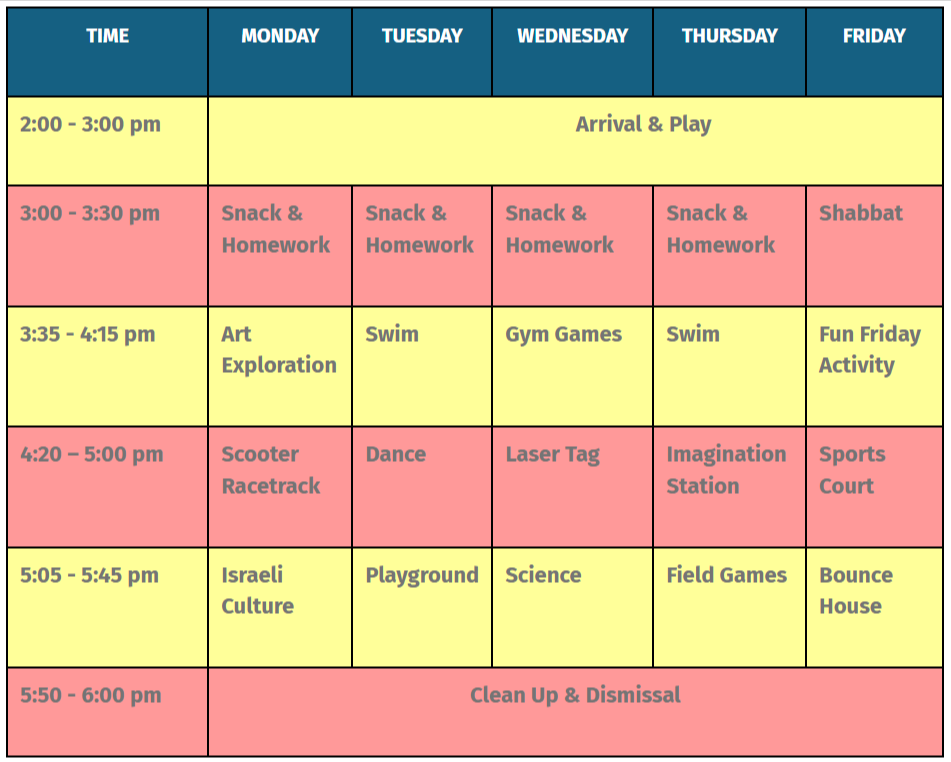 | TIME | MONDAY | TUESDAY | WEDNESDAY | THURSDAY | FRIDAY |
|---|---|---|---|---|---|
| 2:00 - 3:00 pm | Arrival & Play | | | | |
| 3:00 - 3:30 pm | Snack & Homework | Snack & Homework | Snack & Homework | Snack & Homework | Shabbat |
| 3:35 - 4:15 pm | Art Exploration | Swim | Gym Games | Swim | Fun Friday Activity |
| 4:20 – 5:00 pm | Scooter Racetrack | Dance | Laser Tag | Imagination Station | Sports Court |
| 5:05 - 5:45 pm | Israeli Culture | Playground | Science | Field Games | Bounce House |
| 5:50 - 6:00 pm | Clean Up & Dismissal | | | | |